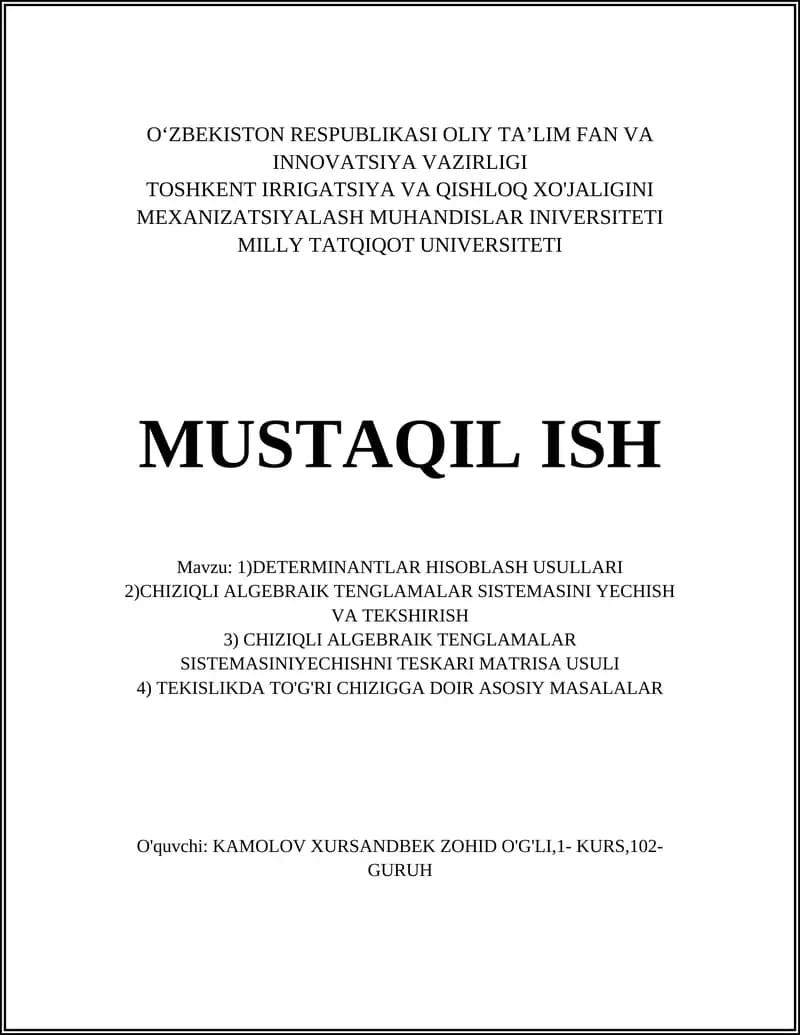 O‘ZBEKISTON RESPUBLIKASI OLIY TA’LIM FAN VA INNOVATSIYA VAZIRLIGI
TOSHKENT IRRIGATSIYA VA QISHLOQ XO'JALIGINI MEXANIZATSIYALASH MUHANDISLAR INIVERSITETI
MILLY TATQIQOT UNIVERSITETI

MUSTAQIL ISH

Mavzu: 1)DETERMINANTLAR HISOBLASH USULLARI
2)CHIZIQLI ALGEBRAIK TENGLAMALAR SISTEMASINI YECHISH VA TEKSHIRISH
3) CHIZIQLI ALGEBRAIK TENGLAMALAR SISTEMASINIYECHISHNI TESKARI MATRISA USULI
4) TEKISLIKDA TO'G'RI CHIZIGGA DOIR ASOSIY MASALALAR

O'quvchi: KAMOLOV XURSANDBEK ZOHID O'G'LI,1- KURS,102-GURUH